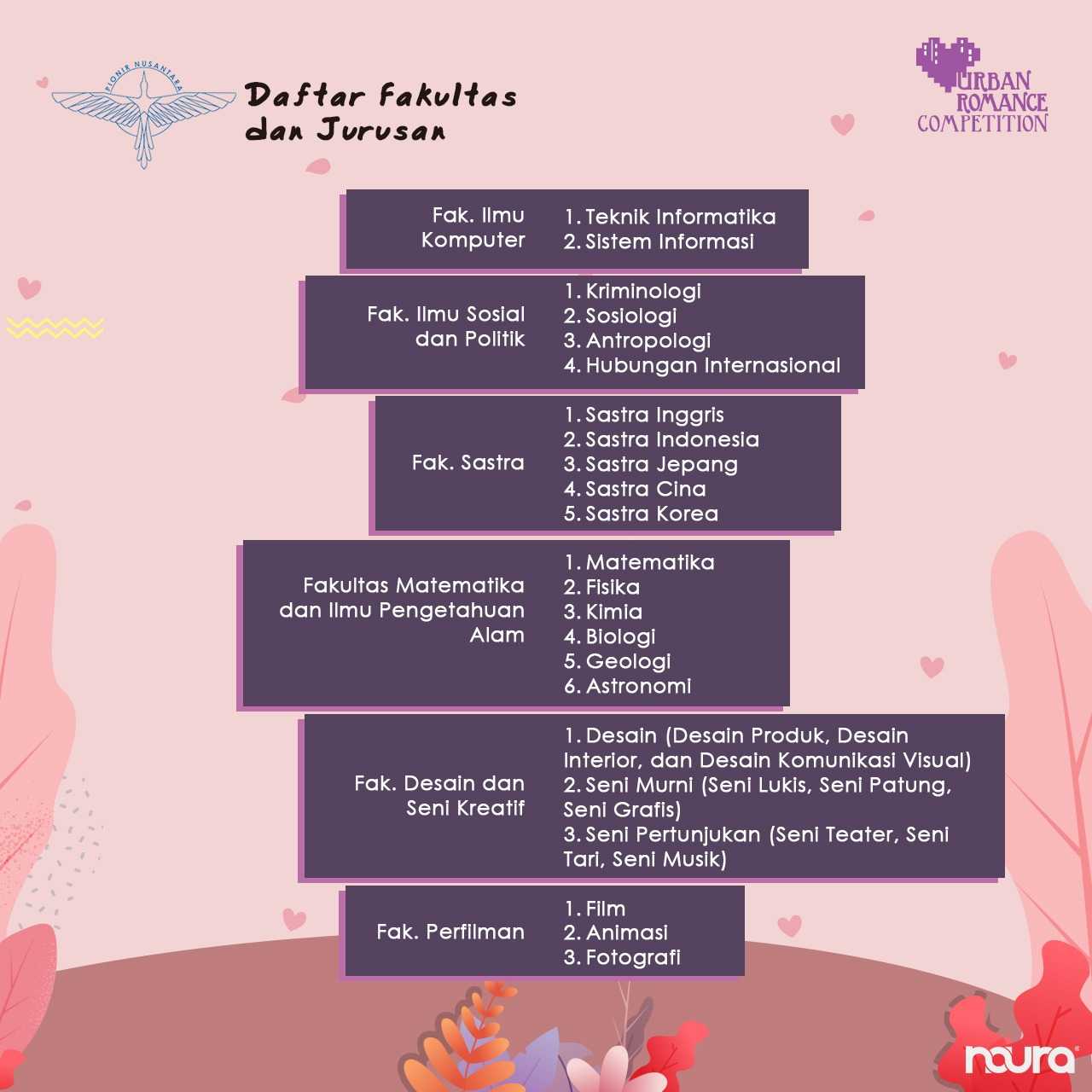 PIONIR NUSANTARA

Daftar Fakultas
dan Jurusan

URBAN
ROMANCE
COMPETITION

Fak. Ilmu Komputer
1. Teknik Informatika
2. Sistem Informasi

Fak. Ilmu Sosial dan Politik
1. Kriminologi
2. Sosiologi
3. Antropologi
4. Hubungan Internasional

Fak. Sastra
1. Sastra Inggris
2. Sastra Indonesia
3. Sastra Jepang
4. Sastra Cina
5. Sastra Korea

Fakultas Matematika dan Ilmu Pengetahuan Alam
1. Matematika
2. Fisika
3. Kimia
4. Biologi
5. Geologi
6. Astronomi

Fak. Desain dan Seni Kreatif
1. Desain (Desain Produk, Desain Interior, dan Desain Komunikasi Visual)
2. Seni Murni (Seni Lukis, Seni Patung, Seni Grafis)
3. Seni Pertunjukan (Seni Teater, Seni Tari, Seni Musik)

Fak. Perfilman
1. Film
2. Animasi
3. Fotografi

noura